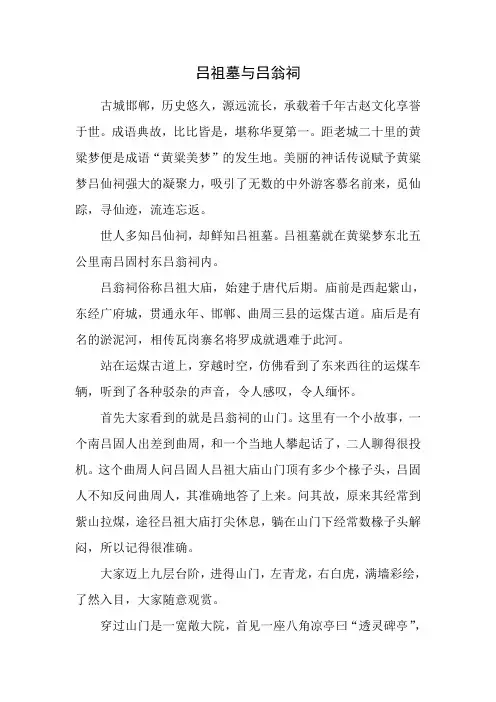 吕祖墓与吕翁祠

古城邯郸，历史悠久，源远流长，承载着千年古赵文化享誉于世。成语典故，比比皆是，堪称华夏第一。距老城二十里的黄粱梦便是成语“黄粱美梦”的发生地。美丽的神话传说赋予黄粱梦吕仙祠强大的凝聚力，吸引了无数的中外游客慕名前来，觅仙踪，寻仙迹，流连忘返。

世人多知吕仙祠，却鲜知吕祖墓。吕祖墓就在黄粱梦东北五公里南吕固村东吕翁祠内。

吕翁祠俗称吕祖大庙，始建于唐代后期。庙前是西起紫山，东经广府城，贯通永年、邯郸、曲周三县的运煤古道。庙后是有名的淤泥河，相传瓦岗寨名将罗成就遇难于此河。

站在运煤古道上，穿越时空，仿佛看到了东来西往的运煤车辆，听到了各种驳杂的声音，令人感叹，令人缅怀。

首先大家看到的就是吕翁祠的山门。这里有一个小故事，一个南吕固人出差到曲周，和一个当地人攀起话了，二人聊得很投机。这个曲周人问吕固人吕祖大庙山门顶有多少个椽子头，吕固人不知反问曲周人，其准确地答了上来。问其故，原来其经常到紫山拉煤，途径吕祖大庙打尖休息，躺在山门下经常数椽子头解闷，所以记得很准确。

大家迈上九层台阶，进得山门，左青龙，右白虎，满墙彩绘，了然入目，大家随意观赏。

穿过山门是一宽敞大院，首见一座八角凉亭曰“透灵碑亭”，